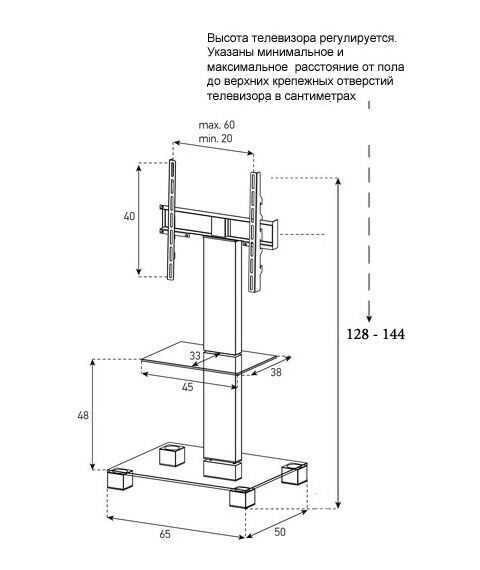 Высота телевизора регулируется. Указаны минимальное и максимальное  расстояние от пола до верхних крепежных отверстий телевизора в сантиметрах

max. 60
min. 20

40

128 - 144

33

38

45

48

65

50